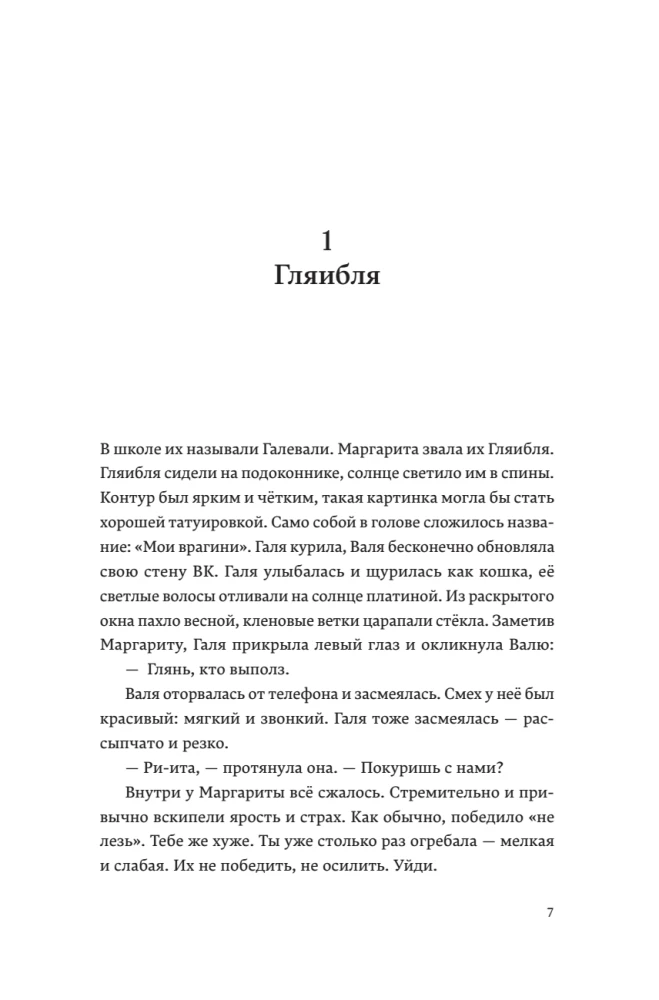 1
Гляибля

В школе их называли Галевали. Маргарита звала их Гляибля. Гляибля сидели на подоконнике, солнце светило им в спины. Контур был ярким и чётким, такая картинка могла бы стать хорошей татуировкой. Само собой в голове сложилось название: «Мои врагини». Галя курила, Валя бесконечно обновляла свою стену ВК. Галя улыбалась и щурилась как кошка, её светлые волосы отливали на солнце платиной. Из раскрытого окна пахло весной, кленовые ветки царапали стёкла. Заметив Маргариту, Галя прикрыла левый глаз и окликнула Валю:

— Глянь, кто выполз.

Валя оторвалась от телефона и засмеялась. Смех у неё был красивый: мягкий и звонкий. Галя тоже засмеялась — рассыпчато и резко.

— Ри-ита, — протянула она. — Покуришь с нами?

Внутри у Маргариты всё сжалось. Стремительно и привычно вскипели ярость и страх. Как обычно, победило «не лезь». Тебе же хуже. Ты уже столько раз огребала — мелкая и слабая. Их не победить, не осилить. Уйди.

7